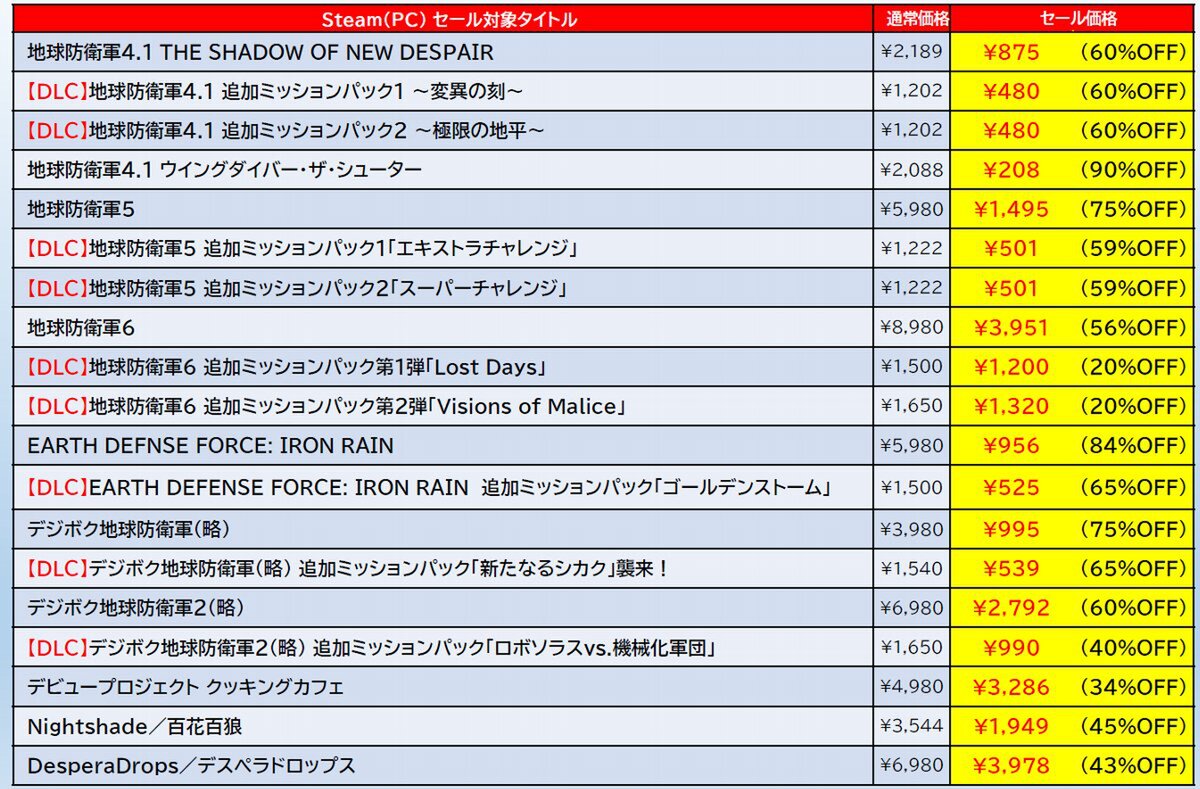 | Steam(PC) セール対象タイトル | 通常価格 | セール価格 |
|---|---|---|
| 地球防衛軍4.1 THE SHADOW OF NEW DESPAIR | ¥2,189 | ¥875 (60%OFF) |
| 【DLC】地球防衛軍4.1 追加ミッションパック1 ～変異の刻～ | ¥1,202 | ¥480 (60%OFF) |
| 【DLC】地球防衛軍4.1 追加ミッションパック2 ～極限の地平～ | ¥1,202 | ¥480 (60%OFF) |
| 地球防衛軍4.1 ウイングダイバー・ザ・シューター | ¥2,088 | ¥208 (90%OFF) |
| 地球防衛軍5 | ¥5,980 | ¥1,495 (75%OFF) |
| 【DLC】地球防衛軍5 追加ミッションパック1「エキストラチャレンジ」 | ¥1,222 | ¥501 (59%OFF) |
| 【DLC】地球防衛軍5 追加ミッションパック2「スーパーチャレンジ」 | ¥1,222 | ¥501 (59%OFF) |
| 地球防衛軍6 | ¥8,980 | ¥3,951 (56%OFF) |
| 【DLC】地球防衛軍6 追加ミッションパック第1弾「Lost Days」 | ¥1,500 | ¥1,200 (20%OFF) |
| 【DLC】地球防衛軍6 追加ミッションパック第2弾「Visions of Malice」 | ¥1,650 | ¥1,320 (20%OFF) |
| EARTH DEFNSE FORCE: IRON RAIN | ¥5,980 | ¥956 (84%OFF) |
| 【DLC】EARTH DEFENSE FORCE: IRON RAIN 追加ミッションパック「ゴールデンストーム」 | ¥1,500 | ¥525 (65%OFF) |
| デジボク地球防衛軍(略) | ¥3,980 | ¥995 (75%OFF) |
| 【DLC】デジボク地球防衛軍(略) 追加ミッションパック「新たなるシカク」襲来! | ¥1,540 | ¥539 (65%OFF) |
| デジボク地球防衛軍2(略) | ¥6,980 | ¥2,792 (60%OFF) |
| 【DLC】デジボク地球防衛軍2(略) 追加ミッションパック「ロボソラスvs.機械化軍団」 | ¥1,650 | ¥990 (40%OFF) |
| デビュープロジェクト クッキングカフェ | ¥4,980 | ¥3,286 (34%OFF) |
| Nightshade/百花百狼 | ¥3,544 | ¥1,949 (45%OFF) |
| DesperaDrops/デスペラドロップス | ¥6,980 | ¥3,978 (43%OFF) |